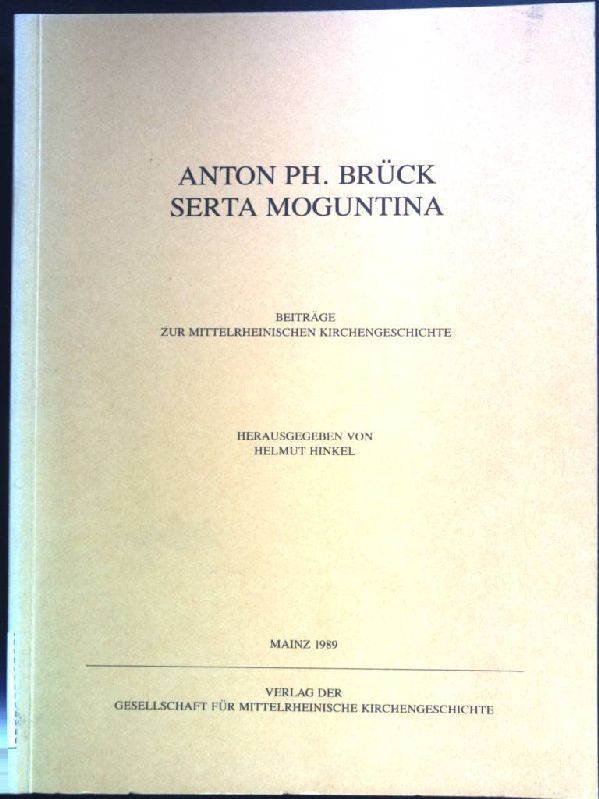 ANTON PH. BRÜCK
SERTA MOGUNTINA

BEITRÄGE
ZUR MITTELRHEINISCHEN KIRCHENGESCHICHTE

HERAUSGEGEBEN VON
HELMUT HINKEL

MAINZ 1989

VERLAG DER
GESELLSCHAFT FÜR MITTELRHEINISCHE KIRCHENGESCHICHTE